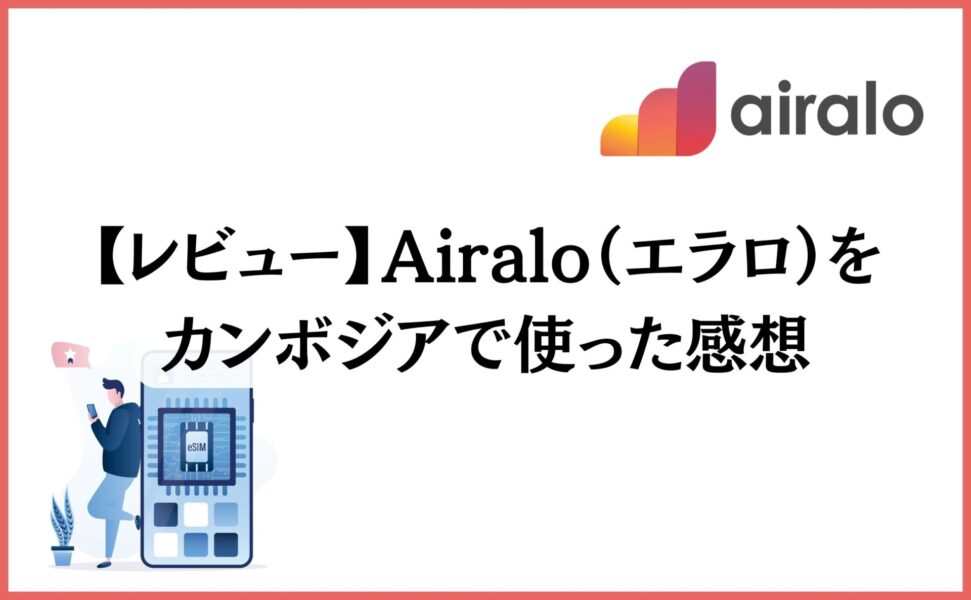 airalo

【レビュー】Airalo（エラロ）をカンボジアで使った感想

eSIM